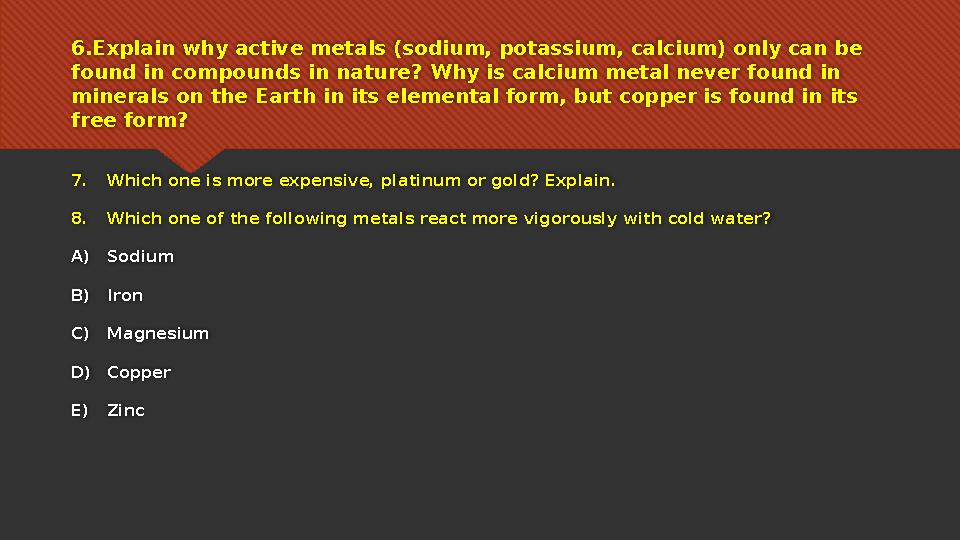 6.Explain why active metals (sodium, potassium, calcium) only can be found in compounds in nature? Why is calcium metal never found in minerals on the Earth in its elemental form, but copper is found in its free form?

7. Which one is more expensive, platinum or gold? Explain.

8. Which one of the following metals react more vigorously with cold water?

A) Sodium

B) Iron

C) Magnesium

D) Copper

E) Zinc